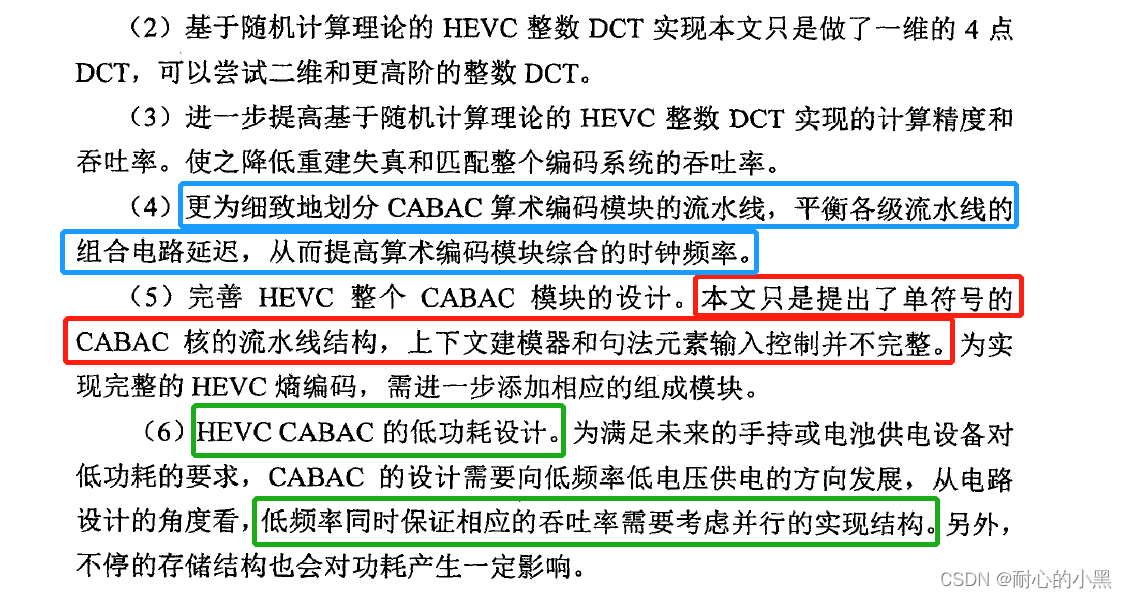 （2）基于随机计算理论的 HEVC 整数 DCT 实现本文只是做了一维的 4 点 DCT，可以尝试二维和更高阶的整数 DCT。

（3）进一步提高基于随机计算理论的 HEVC 整数 DCT 实现的计算精度和吞吐率。使之降低重建失真和匹配整个编码系统的吞吐率。

（4）更为细致地划分 CABAC 算术编码模块的流水线，平衡各级流水线的组合电路延迟，从而提高算术编码模块综合的时钟频率。

（5）完善 HEVC 整个 CABAC 模块的设计。本文只是提出了单符号的 CABAC 核的流水线结构，上下文建模器和句法元素输入控制并不完整。为实现完整的 HEVC 熵编码，需进一步添加相应的组成模块。

（6）HEVC CABAC 的低功耗设计。为满足未来的手持或电池供电设备对低功耗的要求，CABAC 的设计需要向低频率低电压供电的方向发展，从电路设计的角度看，低频率同时保证相应的吞吐率需要考虑并行的实现结构。另外，不停的存储结构也会对功耗产生一定影响。

CSDN @耐心的小黑